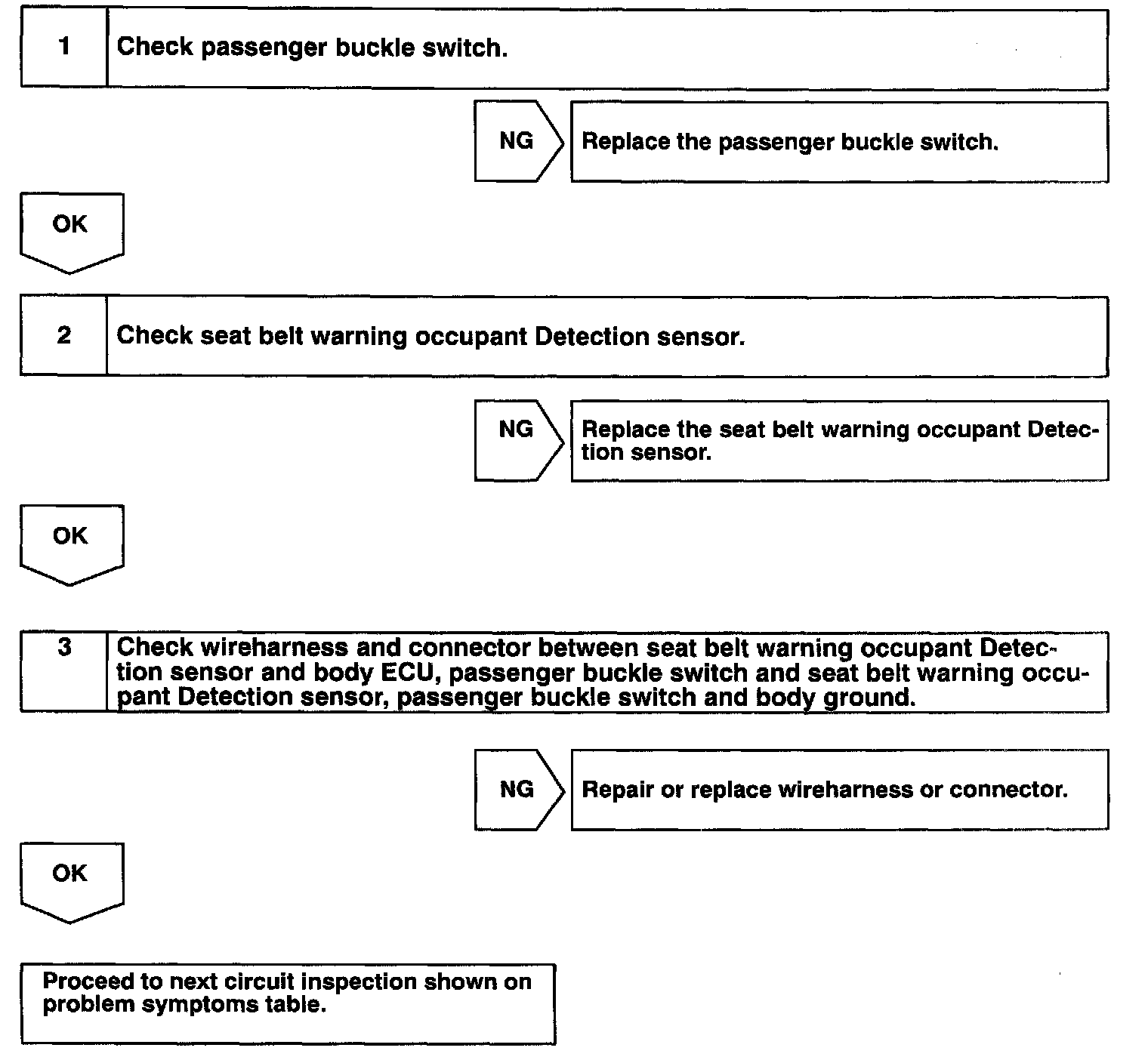 1 Check passenger buckle switch.

NG

Replace the passenger buckle switch.

OK

2 Check seat belt warning occupant Detection sensor.

NG

Replace the seat belt warning occupant Detection sensor.

OK

3 Check wireharness and connector between seat belt warning occupant Detection sensor and body ECU, passenger buckle switch and seat belt warning occupant Detection sensor, passenger buckle switch and body ground.

NG

Repair or replace wireharness or connector.

OK

Proceed to next circuit inspection shown on problem symptoms table.